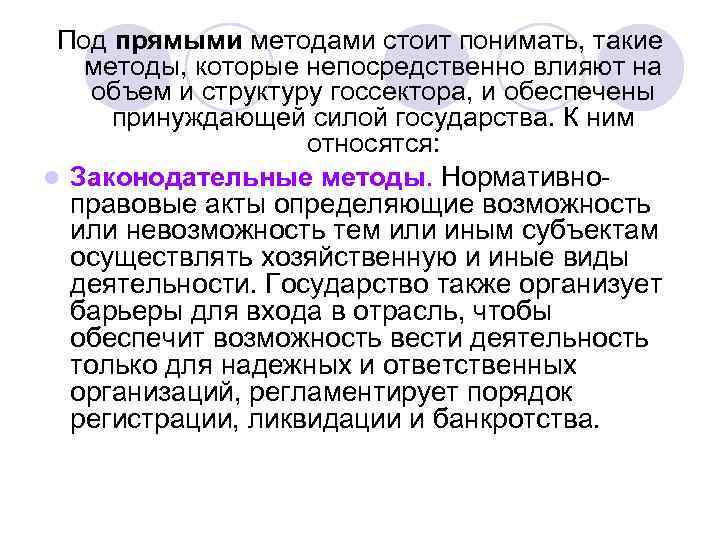 Под прямыми методами стоит понимать, такие методы, которые непосредственно влияют на объем и структуру госсектора, и обеспечены принуждающей силой государства. К ним относятся:

Законодательные методы. Нормативно-правовые акты определяющие возможность или невозможность тем или иным субъектам осуществлять хозяйственную и иные виды деятельности. Государство также организует барьеры для входа в отрасль, чтобы обеспечит возможность вести деятельность только для надежных и ответственных организаций, регламентирует порядок регистрации, ликвидации и банкротства.